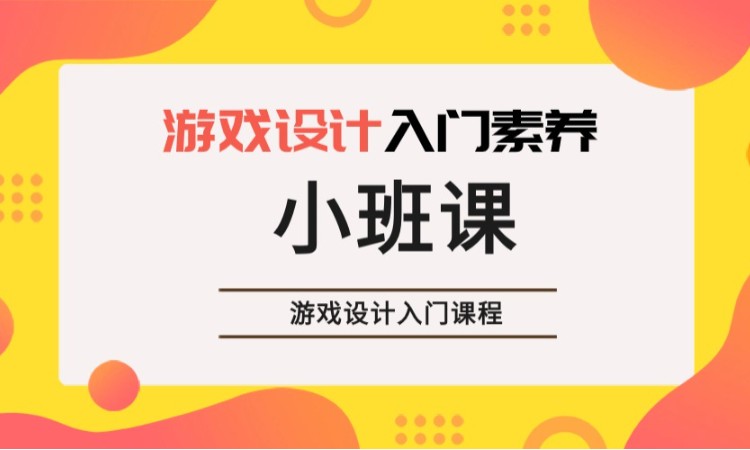 游戏设计入门素养

小班课

游戏设计入门课程